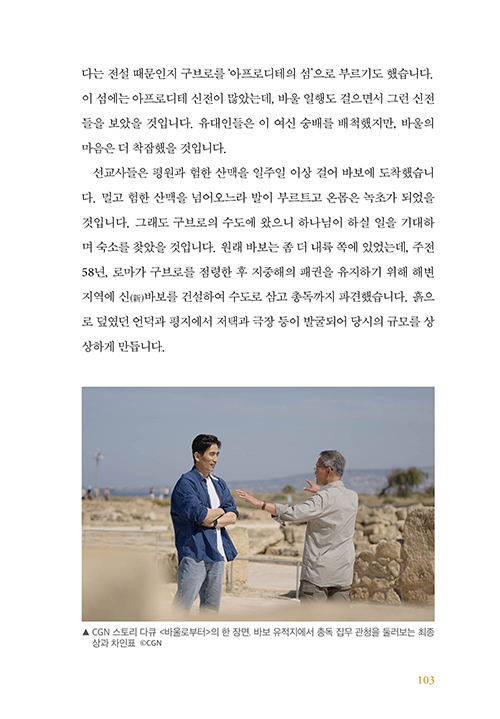 다는 전설 때문인지 구브로를 '아프로디테의 섬'으로 부르기도 했습니다. 이 섬에는 아프로디테 신전이 많았는데, 바울 일행도 걸으면서 그런 신전들을 보았을 것입니다. 유대인들은 이 여신 숭배를 배척했지만, 바울의 마음은 더 착잡했을 것입니다.

선교사들은 평원과 험한 산맥을 일주일 이상 걸어 바보에 도착했습니다. 멀고 험한 산맥을 넘어오느라 발이 부르트고 온몸은 녹초가 되었을 것입니다. 그래도 구브로의 수도에 왔으니 하나님이 하실 일을 기대하며 숙소를 찾았을 것입니다. 원래 바보는 좀 더 내륙 쪽에 있었는데, 주전 58년, 로마가 구브로를 점령한 후 지중해의 패권을 유지하기 위해 해변 지역에 신(新)바보를 건설하여 수도로 삼고 총독까지 파견했습니다. 흙으로 덮였던 언덕과 평지에서 저택과 극장 등이 발굴되어 당시의 규모를 상상하게 만듭니다.

▲ CGN 스토리 다큐 <바울로부터>의 한 장면. 바보 유적지에서 총독 집무 관청을 둘러보는 최종상과 차인표 ©CGN

103